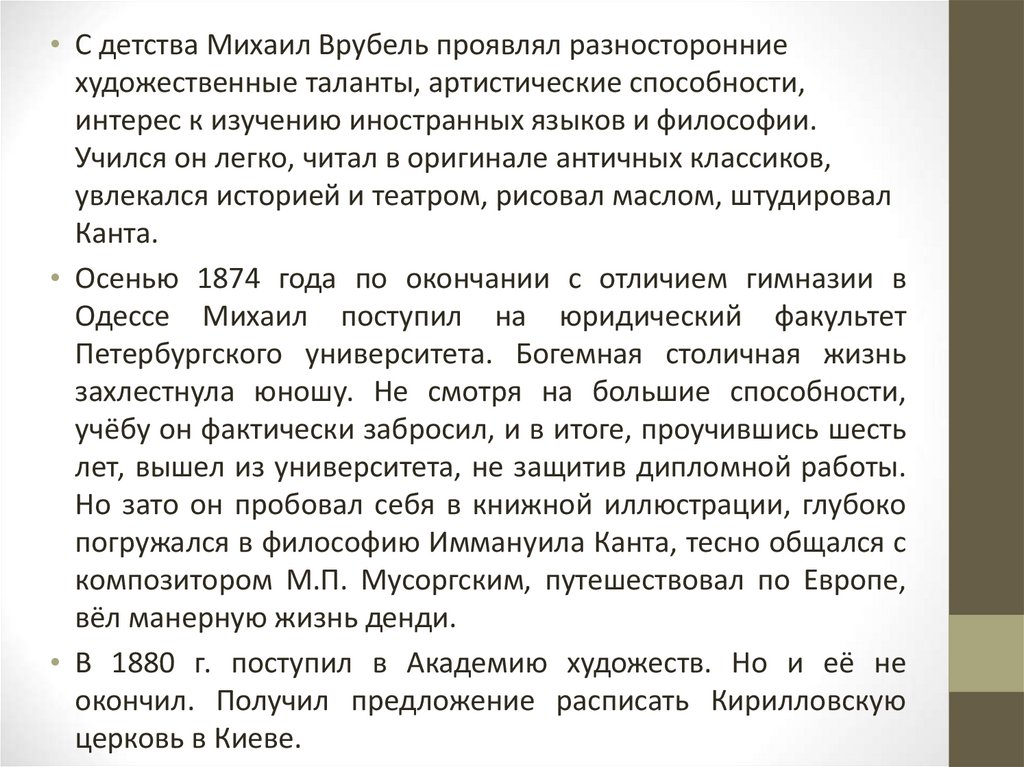 • С детства Михаил Врубель проявлял разносторонние художественные таланты, артистические способности, интерес к изучению иностранных языков и философии. Учился он легко, читал в оригинале античных классиков, увлекался историей и театром, рисовал маслом, штудировал Канта.

• Осенью 1874 года по окончании с отличием гимназии в Одессе Михаил поступил на юридический факультет Петербургского университета. Богемная столичная жизнь захлестнула юношу. Не смотря на большие способности, учёбу он фактически забросил, и в итоге, проучившись шесть лет, вышел из университета, не защитив дипломной работы. Но зато он пробовал себя в книжной иллюстрации, глубоко погружался в философию Иммануила Канта, тесно общался с композитором М.П. Мусоргским, путешествовал по Европе, вёл манерную жизнь денди.

• В 1880 г. поступил в Академию художеств. Но и её не окончил. Получил предложение расписать Кирилловскую церковь в Киеве.